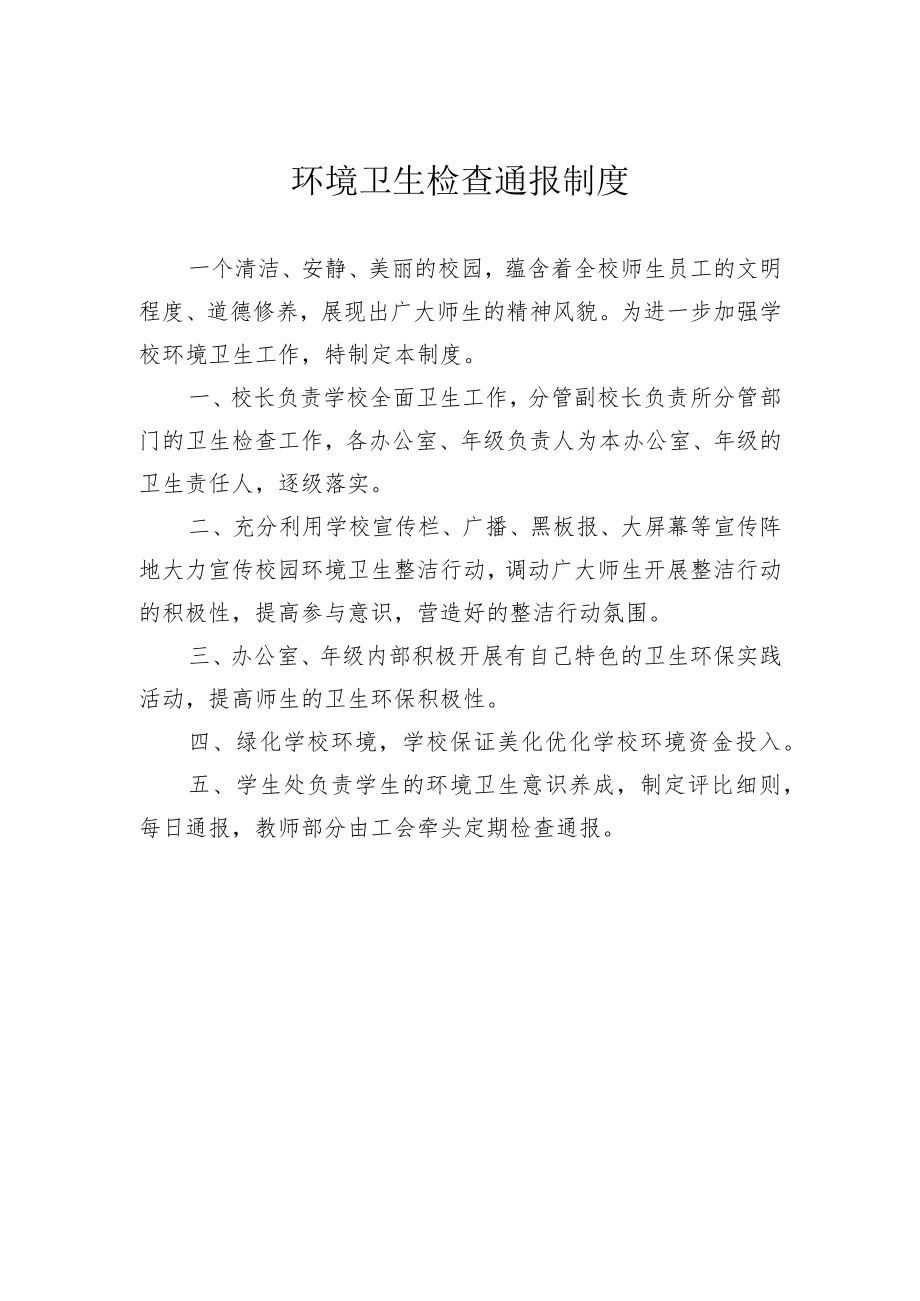 环境卫生检查通报制度

一个清洁、安静、美丽的校园，蕴含着全校师生员工的文明程度、道德修养，展现出广大师生的精神风貌。为进一步加强学校环境卫生工作，特制定本制度。

一、校长负责学校全面卫生工作，分管副校长负责所分管部门的卫生检查工作，各办公室、年级负责人为本办公室、年级的卫生责任人，逐级落实。

二、充分利用学校宣传栏、广播、黑板报、大屏幕等宣传阵地大力宣传校园环境卫生整洁行动，调动广大师生开展整洁行动的积极性，提高参与意识，营造好的整洁行动氛围。

三、办公室、年级内部积极开展有自己特色的卫生环保实践活动，提高师生的卫生环保积极性。

四、绿化学校环境，学校保证美化优化学校环境资金投入。

五、学生处负责学生的环境卫生意识养成，制定评比细则，每日通报，教师部分由工会牵头定期检查通报。